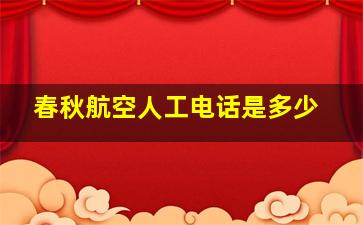 春秋航空人工电话是多少